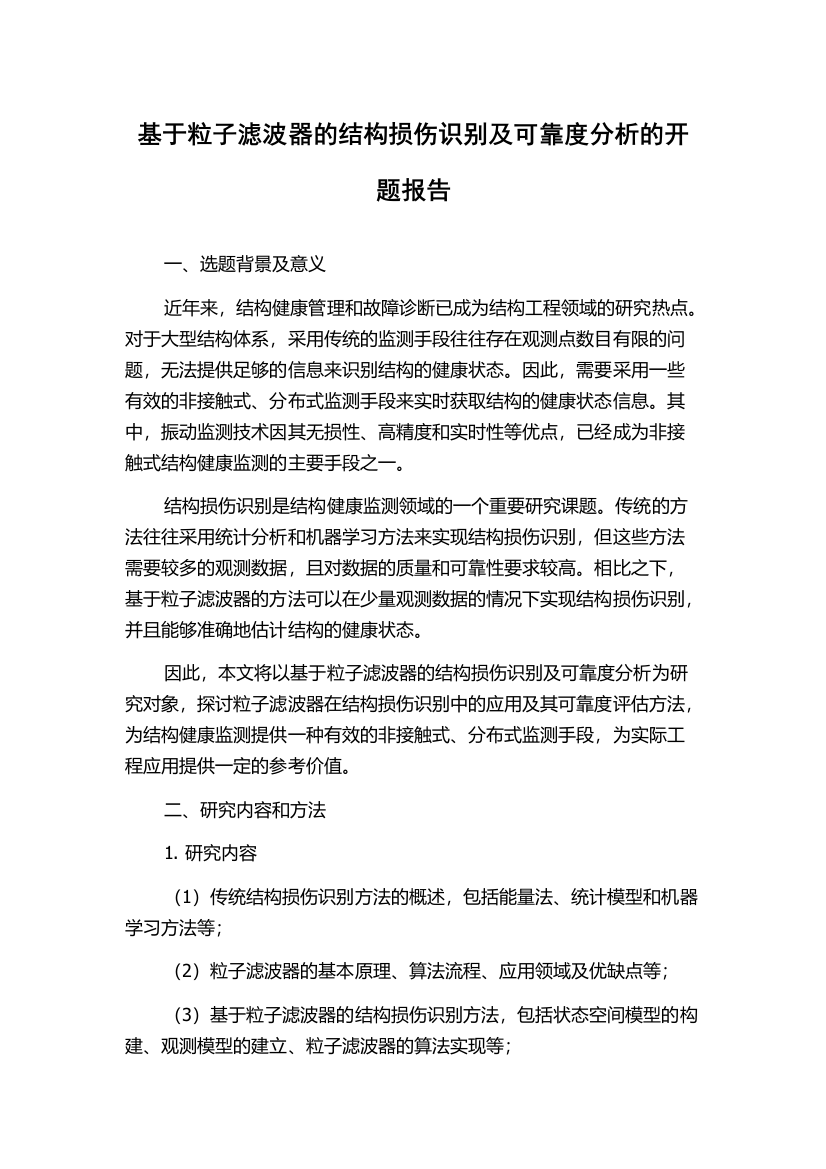 基于粒子滤波器的结构损伤识别及可靠度分析的开题报告

一、选题背景及意义

近年来，结构健康管理和故障诊断已成为结构工程领域的研究热点。对于大型结构体系，采用传统的监测手段往往存在观测点数目有限的问题，无法提供足够的信息来识别结构的健康状态。因此，需要采用一些有效的非接触式、分布式监测手段来实时获取结构的健康状态信息。其中，振动监测技术因其无损性、高精度和实时性等优点，已经成为非接触式结构健康监测的主要手段之一。

结构损伤识别是结构健康监测领域的一个重要研究课题。传统的方法往往采用统计分析和机器学习方法来实现结构损伤识别，但这些方法需要较多的观测数据，且对数据的质量和可靠性要求较高。相比之下，基于粒子滤波器的方法可以在少量观测数据的情况下实现结构损伤识别，并且能够准确地估计结构的健康状态。

因此，本文将以基于粒子滤波器的结构损伤识别及可靠度分析为研究对象，探讨粒子滤波器在结构损伤识别中的应用及其可靠度评估方法，为结构健康监测提供一种有效的非接触式、分布式监测手段，为实际工程应用提供一定的参考价值。

二、研究内容和方法

1. 研究内容

（1）传统结构损伤识别方法的概述，包括能量法、统计模型和机器学习方法等；

（2）粒子滤波器的基本原理、算法流程、应用领域及优缺点等；

（3）基于粒子滤波器的结构损伤识别方法，包括状态空间模型的构建、观测模型的建立、粒子滤波器的算法实现等；